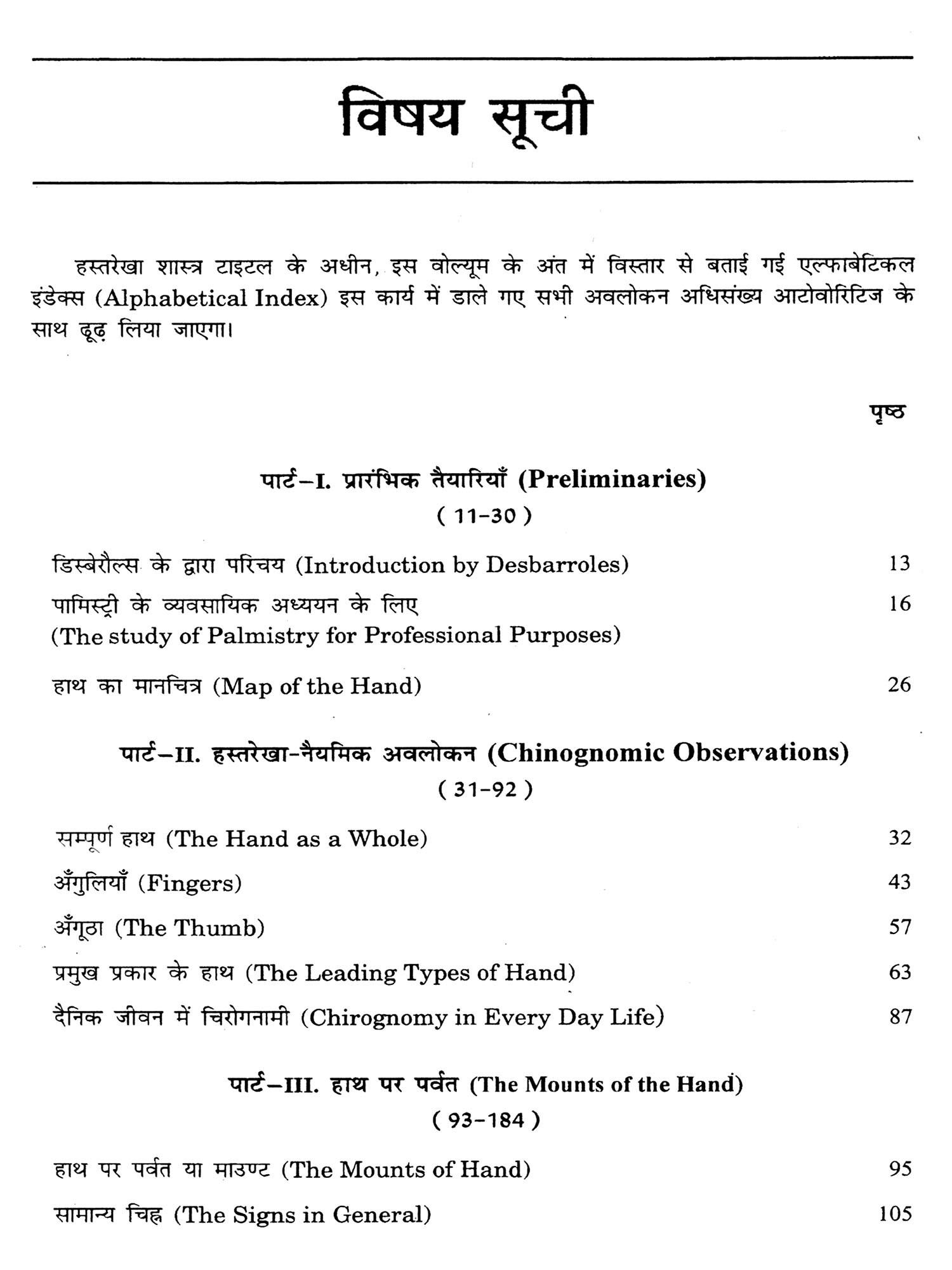 विषय सूची

हस्तरेखा शास्त्र टाइटल के अधीन, इस वोल्यूम के अंत में विस्तार से बताई गई एल्फाबेटिकल इंडेक्स (Alphabetical Index) इस कार्य में डाले गए सभी अवलोकन अधिसंख्य आटोवोरिटिज के साथ ढूढ़ लिया जाएगा।

पृष्ठ

पार्ट–I. प्रारंभिक तैयारियाँ (Preliminaries)
( 11-30 )

डिस्बेरौल्स के द्वारा परिचय (Introduction by Desbarroles) 13

पामिस्ट्री के व्यवसायिक अध्ययन के लिए (The study of Palmistry for Professional Purposes) 16

हाथ का मानचित्र (Map of the Hand) 26

पार्ट–II. हस्तरेखा-नैयमिक अवलोकन (Chinognomic Observations)
( 31-92 )

सम्पूर्ण हाथ (The Hand as a Whole) 32

अँगुलियाँ (Fingers) 43

अँगूठा (The Thumb) 57

प्रमुख प्रकार के हाथ (The Leading Types of Hand) 63

दैनिक जीवन में चिरोगनामी (Chirognomy in Every Day Life) 87

पार्ट–III. हाथ पर पर्वत (The Mounts of the Hand)
( 93-184 )

हाथ पर पर्वत या माउण्ट (The Mounts of Hand) 95

सामान्य चिह्न (The Signs in General) 105